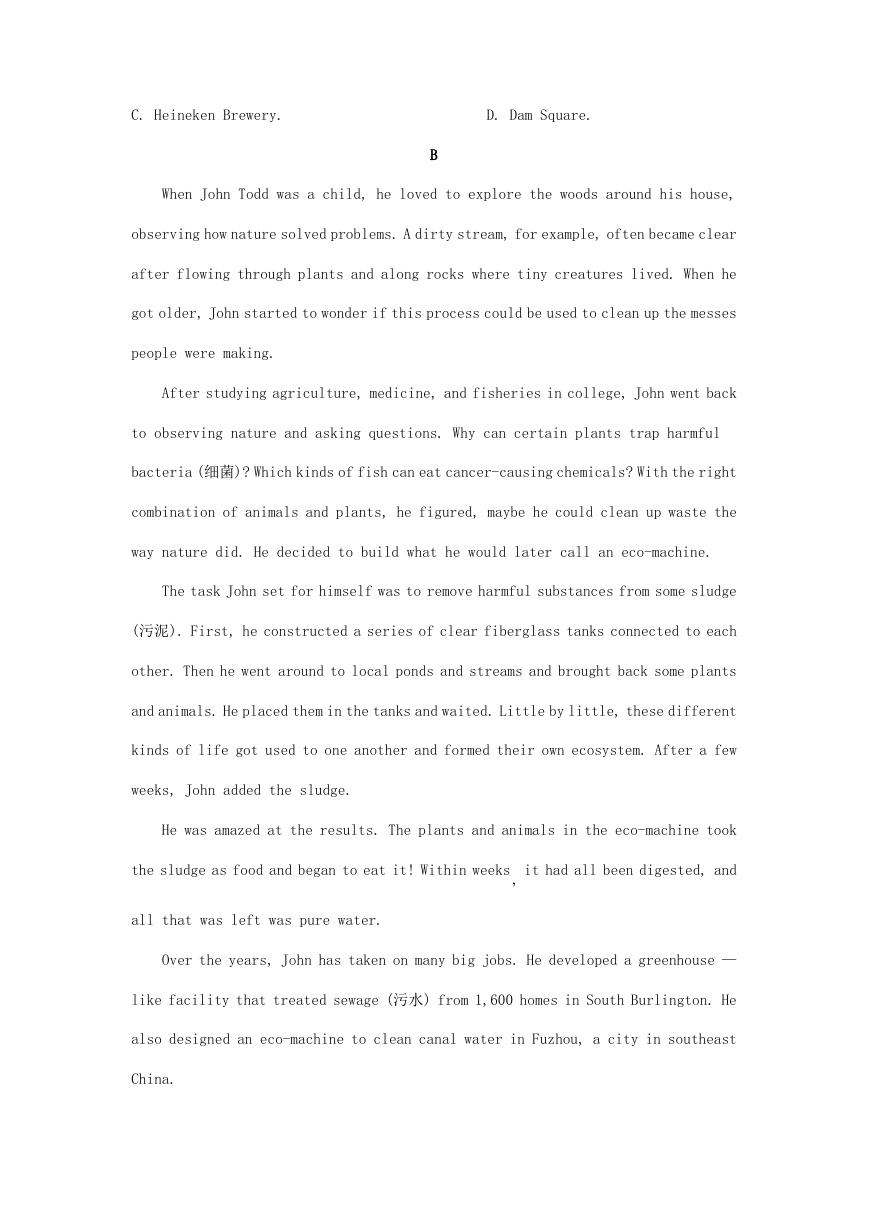 C. Heineken Brewery.

D. Dam Square.

B

When John Todd was a child, he loved to explore the woods around his house, observing how nature solved problems. A dirty stream, for example, often became clear after flowing through plants and along rocks where tiny creatures lived. When he got older, John started to wonder if this process could be used to clean up the messes people were making.

After studying agriculture, medicine, and fisheries in college, John went back to observing nature and asking questions. Why can certain plants trap harmful bacteria (细菌)? Which kinds of fish can eat cancer-causing chemicals? With the right combination of animals and plants, he figured, maybe he could clean up waste the way nature did. He decided to build what he would later call an eco-machine.

The task John set for himself was to remove harmful substances from some sludge (污泥). First, he constructed a series of clear fiberglass tanks connected to each other. Then he went around to local ponds and streams and brought back some plants and animals. He placed them in the tanks and waited. Little by little, these different kinds of life got used to one another and formed their own ecosystem. After a few weeks, John added the sludge.

He was amazed at the results. The plants and animals in the eco-machine took the sludge as food and began to eat it! Within weeks, it had all been digested, and all that was left was pure water.

Over the years, John has taken on many big jobs. He developed a greenhouse — like facility that treated sewage (污水) from 1,600 homes in South Burlington. He also designed an eco-machine to clean canal water in Fuzhou, a city in southeast China.